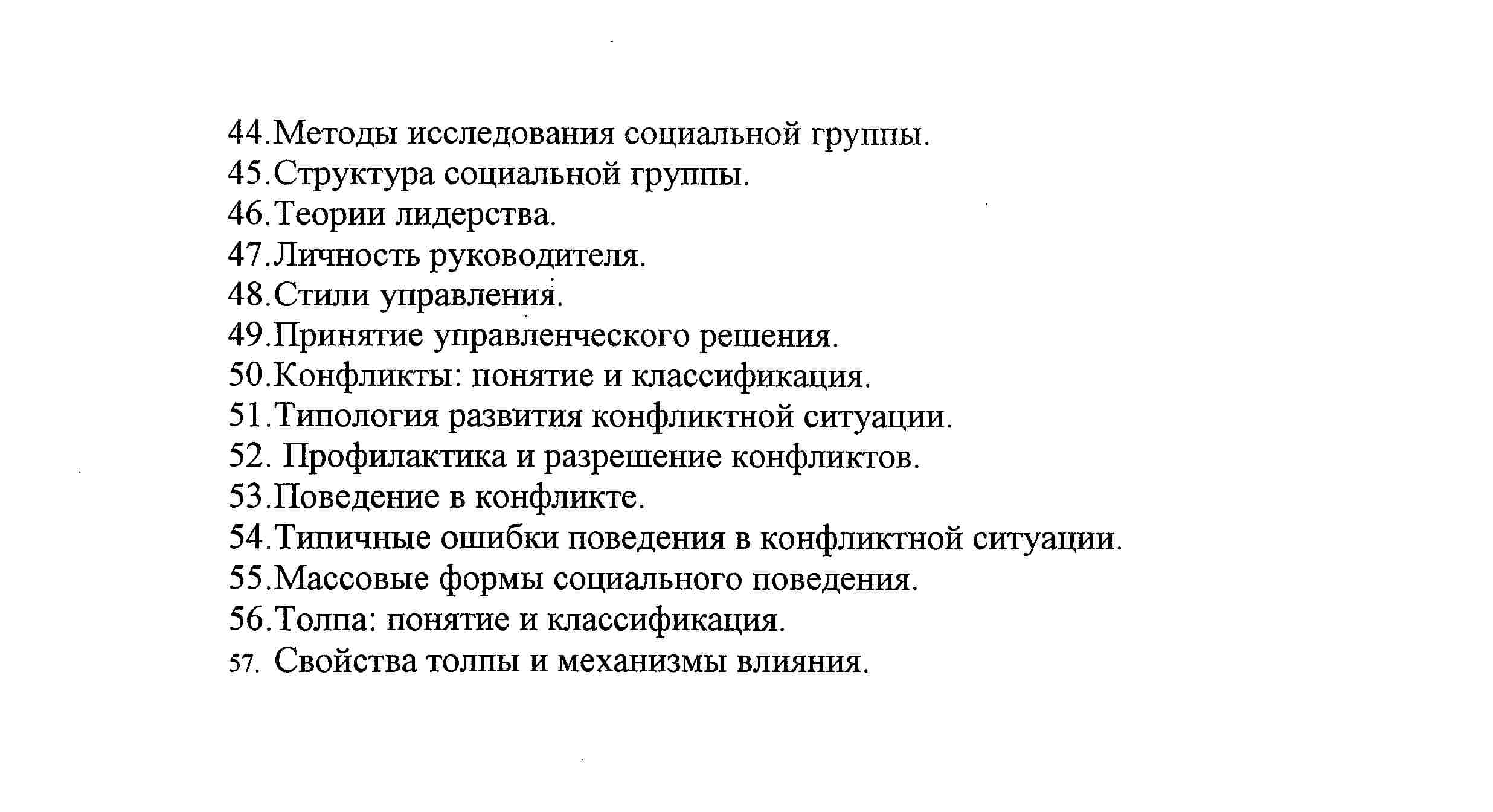 44.Методы исследования социальной группы.
45.Структура социальной группы.
46.Теории лидерства.
47.Личность руководителя.
48.Стили управления.
49.Принятие управленческого решения.
50.Конфликты: понятие и классификация.
51.Типология развития конфликтной ситуации.
52. Профилактика и разрешение конфликтов.
53.Поведение в конфликте.
54.Типичные ошибки поведения в конфликтной ситуации.
55.Массовые формы социального поведения.
56.Толпа: понятие и классификация.
57. Свойства толпы и механизмы влияния.